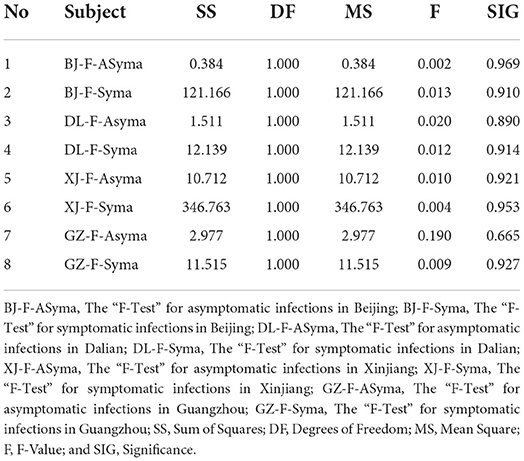 | No | Subject | SS | DF | MS | F | SIG |
|---|---|---|---|---|---|---|
| 1 | BJ-F-ASyma | 0.384 | 1.000 | 0.384 | 0.002 | 0.969 |
| 2 | BJ-F-Syma | 121.166 | 1.000 | 121.166 | 0.013 | 0.910 |
| 3 | DL-F-Asyma | 1.511 | 1.000 | 1.511 | 0.020 | 0.890 |
| 4 | DL-F-Syma | 12.139 | 1.000 | 12.139 | 0.012 | 0.914 |
| 5 | XJ-F-Asyma | 10.712 | 1.000 | 10.712 | 0.010 | 0.921 |
| 6 | XJ-F-Syma | 346.763 | 1.000 | 346.763 | 0.004 | 0.953 |
| 7 | GZ-F-Asyma | 2.977 | 1.000 | 2.977 | 0.190 | 0.665 |
| 8 | GZ-F-Syma | 11.515 | 1.000 | 11.515 | 0.009 | 0.927 |

BJ-F-ASyma, The "F-Test" for asymptomatic infections in Beijing; BJ-F-Syma, The "F-Test" for symptomatic infections in Beijing; DL-F-ASyma, The "F-Test" for asymptomatic infections in Dalian; DL-F-Syma, The "F-Test" for symptomatic infections in Dalian; XJ-F-ASyma, The "F-Test" for asymptomatic infections in Xinjiang; XJ-F-Syma, The "F-Test" for symptomatic infections in Xinjiang; GZ-F-ASyma, The "F-Test" for asymptomatic infections in Guangzhou; GZ-F-Syma, The "F-Test" for symptomatic infections in Guangzhou; SS, Sum of Squares; DF, Degrees of Freedom; MS, Mean Square; F, F-Value; and SIG, Significance.